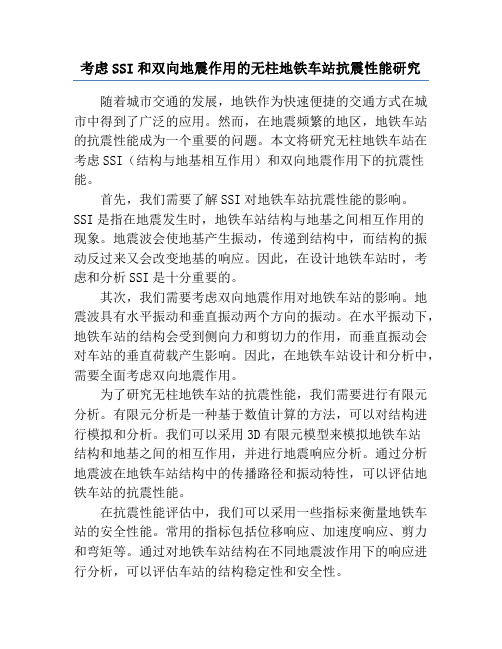 考虑SSI和双向地震作用的无柱地铁车站抗震性能研究

随着城市交通的发展，地铁作为快速便捷的交通方式在城市中得到了广泛的应用。然而，在地震频繁的地区，地铁车站的抗震性能成为一个重要的问题。本文将研究无柱地铁车站在考虑SSI（结构与地基相互作用）和双向地震作用下的抗震性能。

首先，我们需要了解SSI对地铁车站抗震性能的影响。SSI是指在地震发生时，地铁车站结构与地基之间相互作用的现象。地震波会使地基产生振动，传递到结构中，而结构的振动反过来又会改变地基的响应。因此，在设计地铁车站时，考虑和分析SSI是十分重要的。

其次，我们需要考虑双向地震作用对地铁车站的影响。地震波具有水平振动和垂直振动两个方向的振动。在水平振动下，地铁车站的结构会受到侧向力和剪切力的作用，而垂直振动会对车站的垂直荷载产生影响。因此，在地铁车站设计和分析中，需要全面考虑双向地震作用。

为了研究无柱地铁车站的抗震性能，我们需要进行有限元分析。有限元分析是一种基于数值计算的方法，可以对结构进行模拟和分析。我们可以采用3D有限元模型来模拟地铁车站结构和地基之间的相互作用，并进行地震响应分析。通过分析地震波在地铁车站结构中的传播路径和振动特性，可以评估地铁车站的抗震性能。

在抗震性能评估中，我们可以采用一些指标来衡量地铁车站的安全性能。常用的指标包括位移响应、加速度响应、剪力和弯矩等。通过对地铁车站结构在不同地震波作用下的响应进行分析，可以评估车站的结构稳定性和安全性。